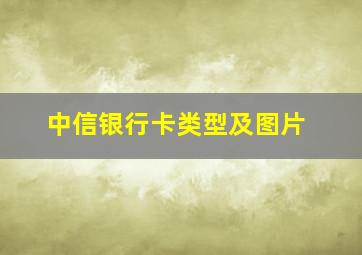 中信银行卡类型及图片